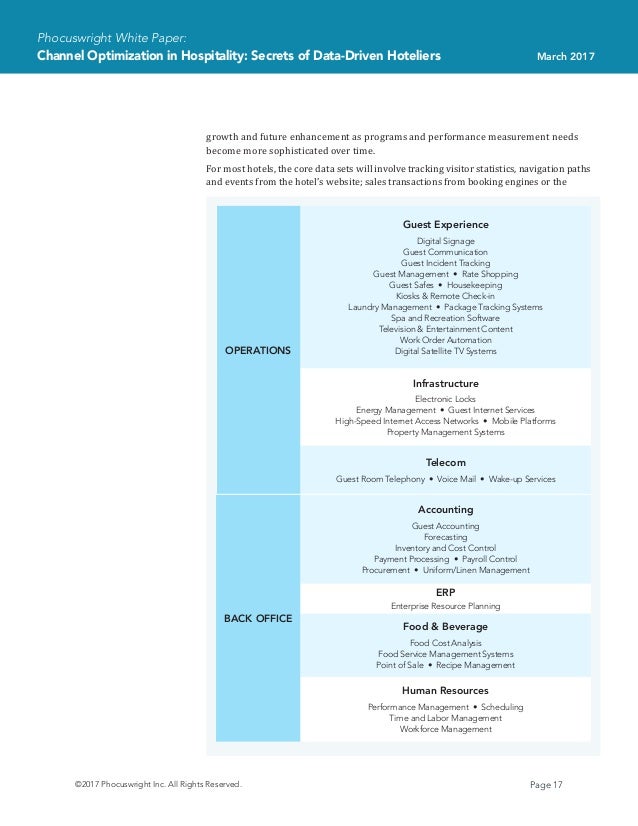 Phocuswright White Paper:
Channel Optimization in Hospitality: Secrets of Data-Driven Hoteliers March 2017

growth and future enhancement as programs and performance measurement needs become more sophisticated over time.

For most hotels, the core data sets will involve tracking visitor statistics, navigation paths and events from the hotel's website; sales transactions from booking engines or the

OPERATIONS

Guest Experience
Digital Signage
Guest Communication
Guest Incident Tracking
Guest Management • Rate Shopping
Guest Safes • Housekeeping
Kiosks & Remote Check-in
Laundry Management • Package Tracking Systems
Spa and Recreation Software
Television & Entertainment Content
Work Order Automation
Digital Satellite TV Systems

Infrastructure
Electronic Locks
Energy Management • Guest Internet Services
High-Speed Internet Access Networks • Mobile Platforms
Property Management Systems

Telecom
Guest Room Telephony • Voice Mail • Wake-up Services

BACK OFFICE

Accounting
Guest Accounting
Forecasting
Inventory and Cost Control
Payment Processing • Payroll Control
Procurement • Uniform/Linen Management

ERP
Enterprise Resource Planning

Food & Beverage
Food Cost Analysis
Food Service Management Systems
Point of Sale • Recipe Management

Human Resources
Performance Management • Scheduling
Time and Labor Management
Workforce Management

©2017 Phocuswright Inc. All Rights Reserved. Page 17